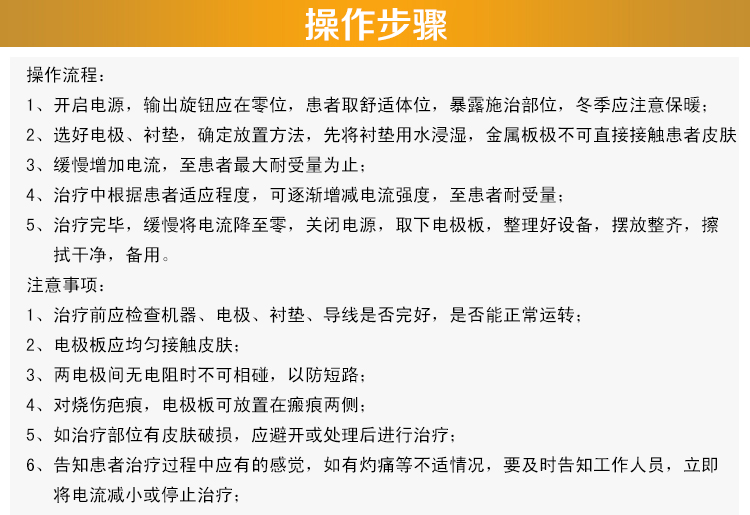 操作步骤

操作流程：

1、开启电源，输出旋钮应在零位，患者取舒适体位，暴露施治部位，冬季应注意保暖；

2、选好电极、衬垫，确定放置方法，先将衬垫用水浸湿，金属板极不可直接接触患者皮肤

3、缓慢增加电流，至患者最大耐受量为止；

4、治疗中根据患者适应程度，可逐渐增减电流强度，至患者耐受量；

5、治疗完毕，缓慢将电流降至零，关闭电源，取下电极板，整理好设备，摆放整齐，擦拭干净，备用。

注意事项：

1、治疗前应检查机器、电极、衬垫、导线是否完好，是否能正常运转；

2、电极板应均匀接触皮肤；

3、两电极间无电阻时不可相碰，以防短路；

4、对烧伤疤痕，电极板可放置在瘢痕两侧；

5、如治疗部位有皮肤破损，应避开或处理后进行治疗；

6、告知患者治疗过程中应有的感觉，如有灼痛等不适情况，要及时告知工作人员，立即将电流减小或停止治疗；